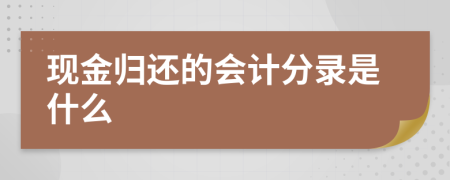 现金归还的会计分录是什么